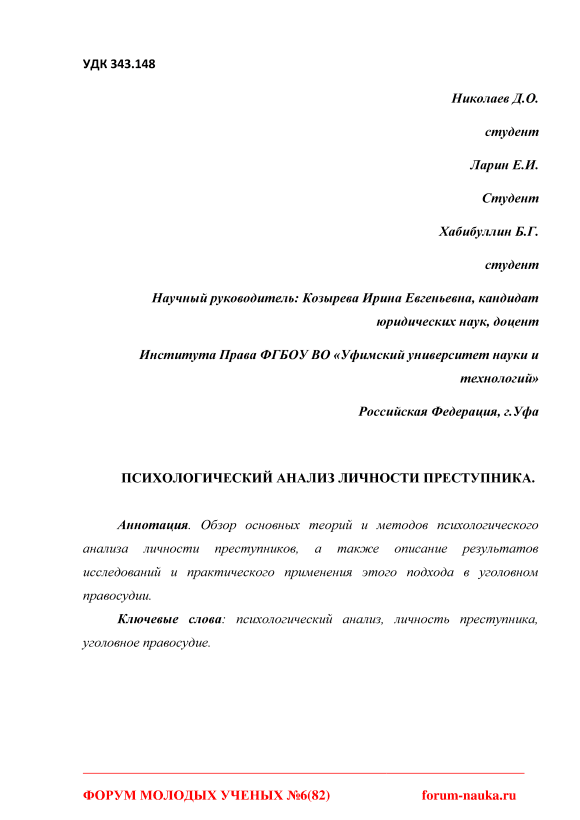 УДК 343.148

Николаев Д.О.

студент

Ларин Е.И.

Студент

Хабибуллин Б.Г.

студент

Научный руководитель: Козырева Ирина Евгеньевна, кандидат юридических наук, доцент

Института Права ФГБОУ ВО «Уфимский университет науки и технологий»

Российская Федерация, г.Уфа

ПСИХОЛОГИЧЕСКИЙ АНАЛИЗ ЛИЧНОСТИ ПРЕСТУПНИКА.

Аннотация. Обзор основных теорий и методов психологического анализа личности преступников, а также описание результатов исследований и практического применения этого подхода в уголовном правосудии.

Ключевые слова: психологический анализ, личность преступника, уголовное правосудие.

ФОРУМ МОЛОДЫХ УЧЕНЫХ №6(82) forum-nauka.ru